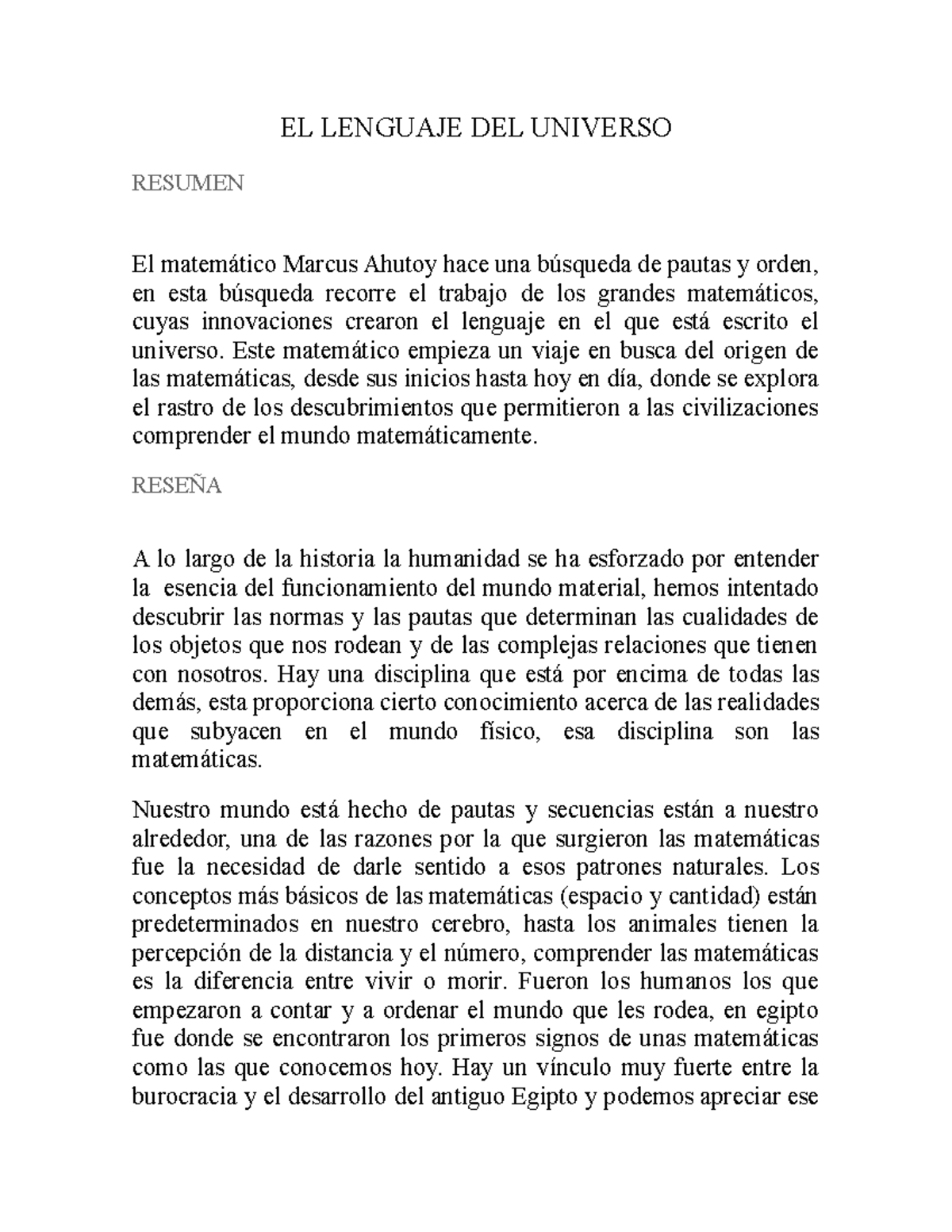 EL LENGUAJE DEL UNIVERSO

RESUMEN

El matemático Marcus Ahutoy hace una búsqueda de pautas y orden, en esta búsqueda recorre el trabajo de los grandes matemáticos, cuyas innovaciones crearon el lenguaje en el que está escrito el universo. Este matemático empieza un viaje en busca del origen de las matemáticas, desde sus inicios hasta hoy en día, donde se explora el rastro de los descubrimientos que permitieron a las civilizaciones comprender el mundo matemáticamente.

RESEÑA

A lo largo de la historia la humanidad se ha esforzado por entender la esencia del funcionamiento del mundo material, hemos intentado descubrir las normas y las pautas que determinan las cualidades de los objetos que nos rodean y de las complejas relaciones que tienen con nosotros. Hay una disciplina que está por encima de todas las demás, esta proporciona cierto conocimiento acerca de las realidades que subyacen en el mundo físico, esa disciplina son las matemáticas.

Nuestro mundo está hecho de pautas y secuencias están a nuestro alrededor, una de las razones por la que surgieron las matemáticas fue la necesidad de darle sentido a esos patrones naturales. Los conceptos más básicos de las matemáticas (espacio y cantidad) están predeterminados en nuestro cerebro, hasta los animales tienen la percepción de la distancia y el número, comprender las matemáticas es la diferencia entre vivir o morir. Fueron los humanos los que empezaron a contar y a ordenar el mundo que les rodea, en egipto fue donde se encontraron los primeros signos de unas matemáticas como las que conocemos hoy. Hay un vínculo muy fuerte entre la burocracia y el desarrollo del antiguo Egipto y podemos apreciar ese